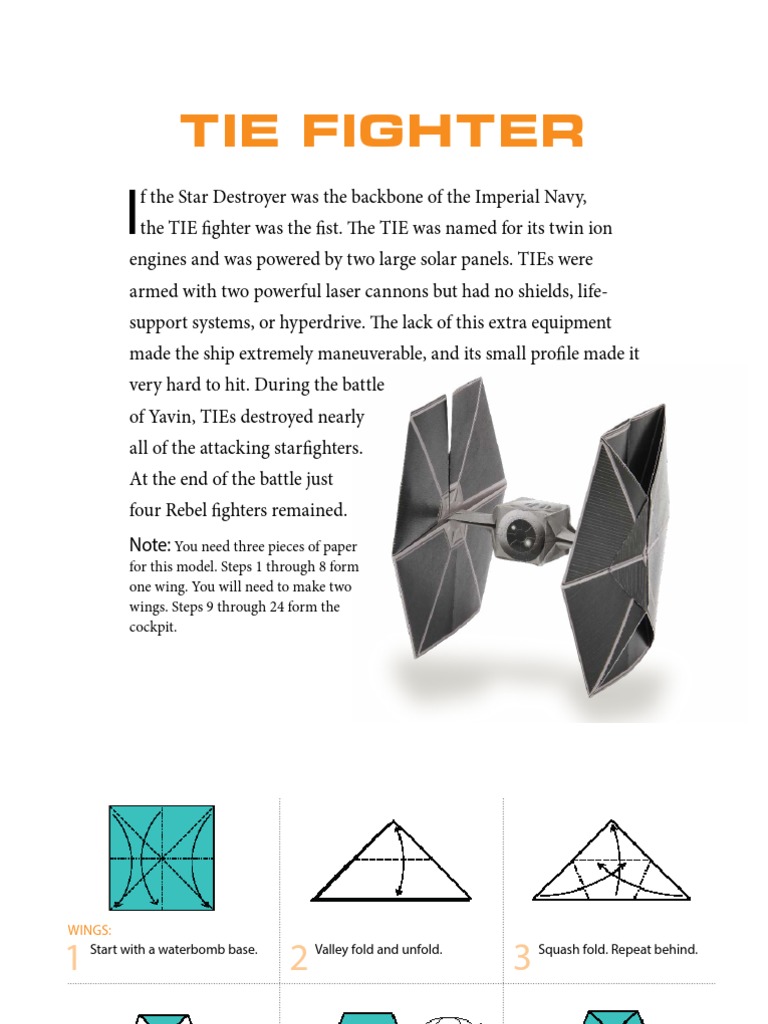 TIE FIGHTER

If the Star Destroyer was the backbone of the Imperial Navy, the TIE fighter was the fist. The TIE was named for its twin ion engines and was powered by two large solar panels. TIEs were armed with two powerful laser cannons but had no shields, life-support systems, or hyperdrive. The lack of this extra equipment made the ship extremely maneuverable, and its small profile made it very hard to hit. During the battle of Yavin, TIEs destroyed nearly all of the attacking starfighters. At the end of the battle just four Rebel fighters remained.

Note: You need three pieces of paper for this model. Steps 1 through 8 form one wing. You will need to make two wings. Steps 9 through 24 form the cockpit.

WINGS:
1 Start with a waterbomb base.

2 Valley fold and unfold.

3 Squash fold. Repeat behind.